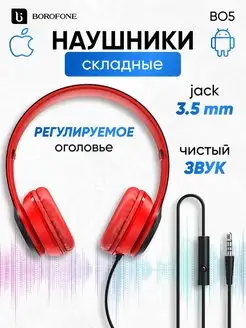 BOROFONE

BO5

НАУШНИКИ

складные

jack
3.5 mm

РЕГУЛИРУЕМОЕ
оголовье

чистый
ЗВУК